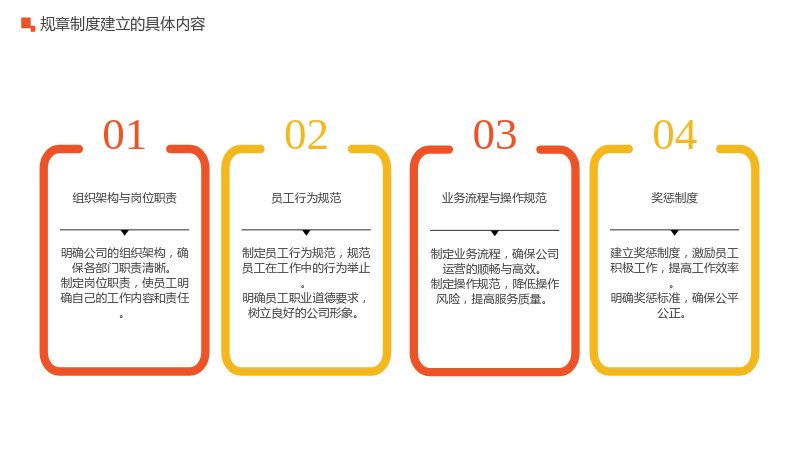 规章制度建立的具体内容

01

组织架构与岗位职责

明确公司的组织架构，确保各部门职责清晰。
制定岗位职责，使员工明确自己的工作内容和责任。

02

员工行为规范

制定员工行为规范，规范员工在工作中的行为举止。
明确员工职业道德要求，树立良好的公司形象。

03

业务流程与操作规范

制定业务流程，确保公司运营的顺畅与高效。
制定操作规范，降低操作风险，提高服务质量。

04

奖惩制度

建立奖惩制度，激励员工积极工作，提高工作效率。
明确奖惩标准，确保公平公正。